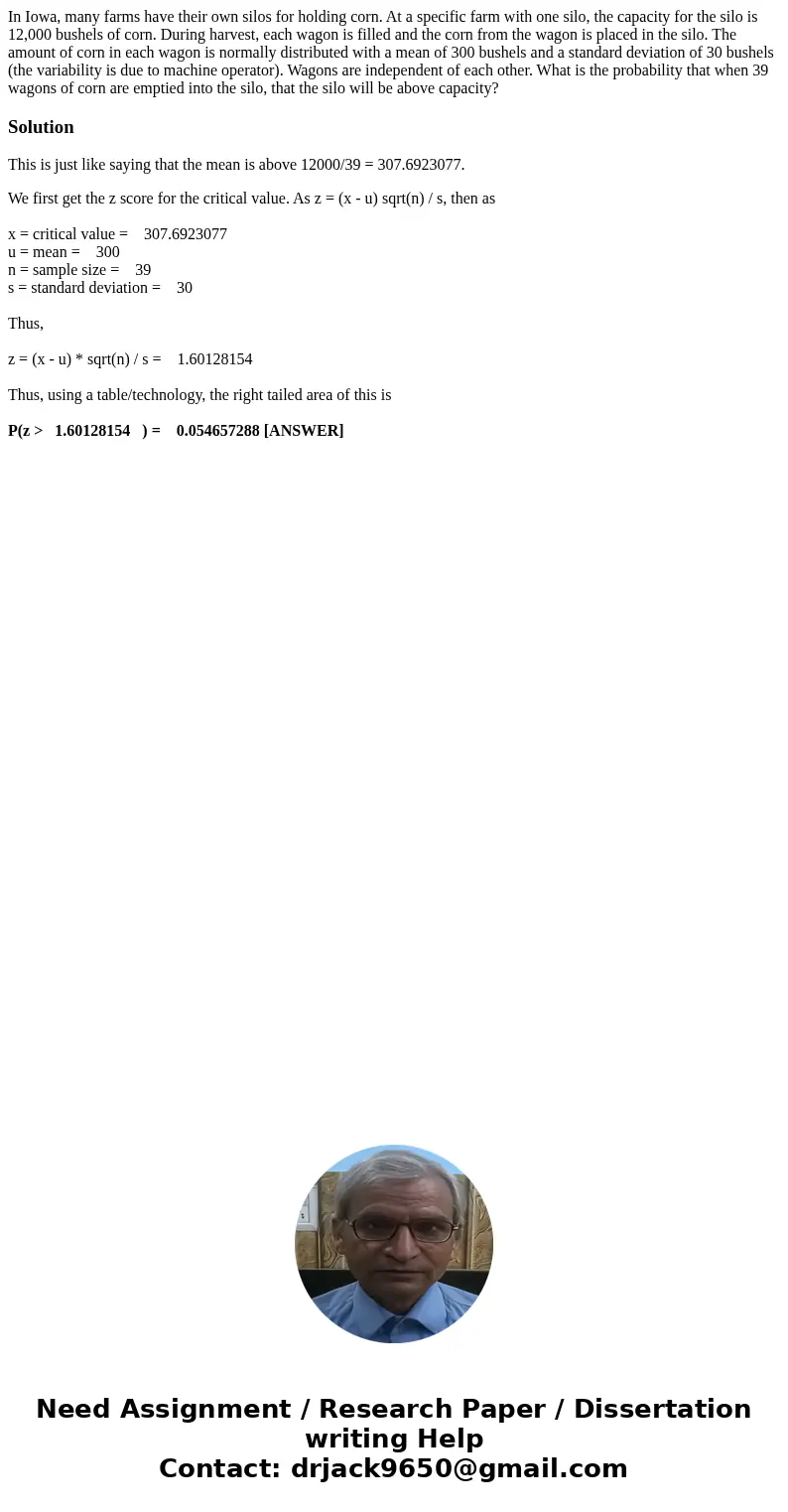 In Iowa, many farms have their own silos for holding corn. At a specific farm with one silo, the capacity for the silo is 12,000 bushels of corn. During harvest, each wagon is filled and the corn from the wagon is placed in the silo. The amount of corn in each wagon is normally distributed with a mean of 300 bushels and a standard deviation of 30 bushels (the variability is due to machine operator). Wagons are independent of each other. What is the probability that when 39 wagons of corn are emptied into the silo, that the silo will be above capacity?

Solution

This is just like saying that the mean is above 12000/39 = 307.6923077.

We first get the z score for the critical value. As z = (x - u) sqrt(n) / s, then as

x = critical value = 307.6923077
u = mean = 300
n = sample size = 39
s = standard deviation = 30

Thus,

z = (x - u) * sqrt(n) / s = 1.60128154

Thus, using a table/technology, the right tailed area of this is

P(z > 1.60128154 ) = 0.054657288 [ANSWER]

Need Assignment / Research Paper / Dissertation writing Help
Contact: drjack9650@gmail.com